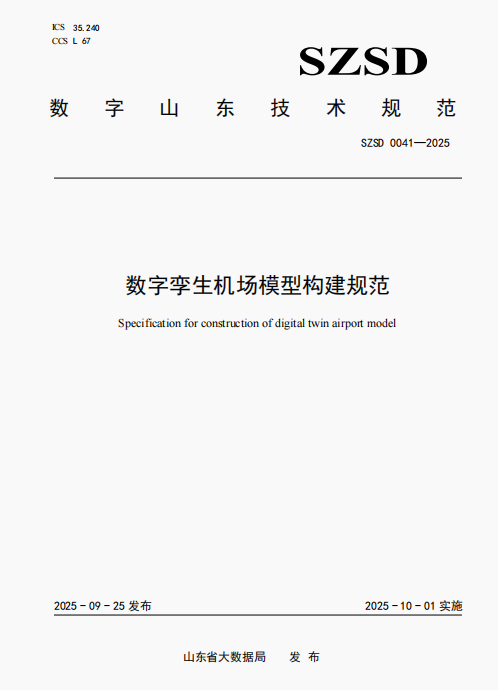 ICS 35.240
CCS L 67

SZSD

数字山东技术规范

SZSD 0041—2025

数字孪生机场模型构建规范

Specification for construction of digital twin airport model

2025-09-25发布 2025-10-01实施

山东省大数据局 发布